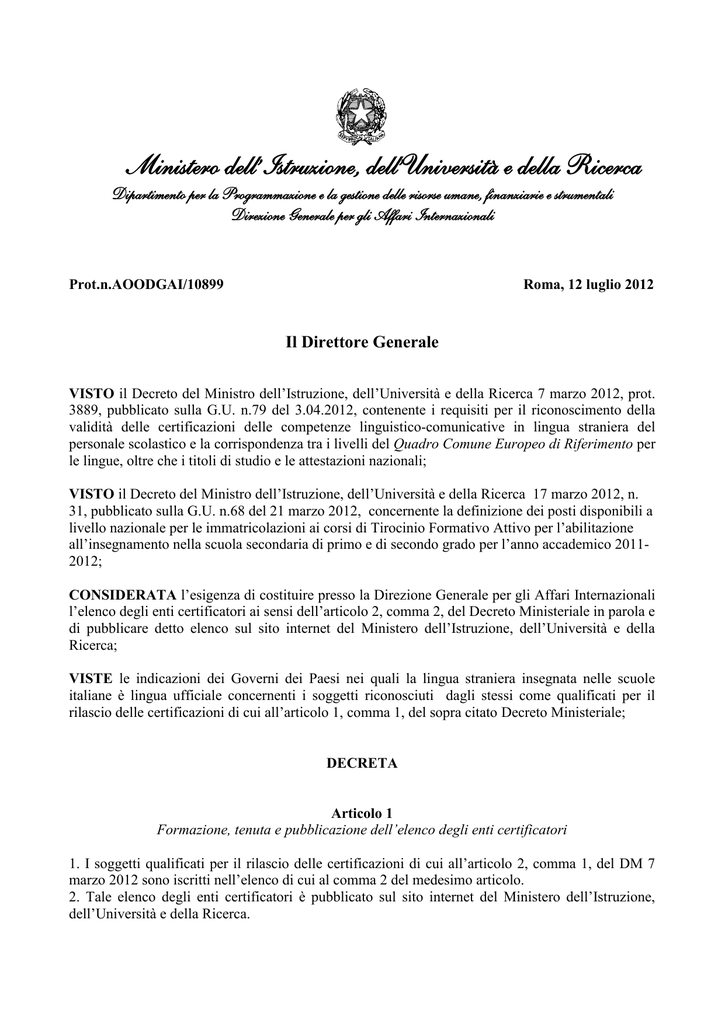 Ministero dell'Istruzione, dell'Università e della Ricerca
Dipartimento per la Programmazione e la gestione delle risorse umane, finanziarie e strumentali
Direzione Generale per gli Affari Internazionali

Prot.n.AOODGAI/10899 Roma, 12 luglio 2012

Il Direttore Generale

VISTO il Decreto del Ministro dell'Istruzione, dell'Università e della Ricerca 7 marzo 2012, prot. 3889, pubblicato sulla G.U. n.79 del 3.04.2012, contenente i requisiti per il riconoscimento della validità delle certificazioni delle competenze linguistico-comunicative in lingua straniera del personale scolastico e la corrispondenza tra i livelli del Quadro Comune Europeo di Riferimento per le lingue, oltre che i titoli di studio e le attestazioni nazionali;

VISTO il Decreto del Ministro dell'Istruzione, dell'Università e della Ricerca 17 marzo 2012, n. 31, pubblicato sulla G.U. n.68 del 21 marzo 2012, concernente la definizione dei posti disponibili a livello nazionale per le immatricolazioni ai corsi di Tirocinio Formativo Attivo per l'abilitazione all'insegnamento nella scuola secondaria di primo e di secondo grado per l'anno accademico 2011-2012;

CONSIDERATA l'esigenza di costituire presso la Direzione Generale per gli Affari Internazionali l'elenco degli enti certificatori ai sensi dell'articolo 2, comma 2, del Decreto Ministeriale in parola e di pubblicare detto elenco sul sito internet del Ministero dell'Istruzione, dell'Università e della Ricerca;

VISTE le indicazioni dei Governi dei Paesi nei quali la lingua straniera insegnata nelle scuole italiane è lingua ufficiale concernenti i soggetti riconosciuti dagli stessi come qualificati per il rilascio delle certificazioni di cui all'articolo 1, comma 1, del sopra citato Decreto Ministeriale;

DECRETA

Articolo 1
Formazione, tenuta e pubblicazione dell'elenco degli enti certificatori

1. I soggetti qualificati per il rilascio delle certificazioni di cui all'articolo 2, comma 1, del DM 7 marzo 2012 sono iscritti nell'elenco di cui al comma 2 del medesimo articolo.
2. Tale elenco degli enti certificatori è pubblicato sul sito internet del Ministero dell'Istruzione, dell'Università e della Ricerca.